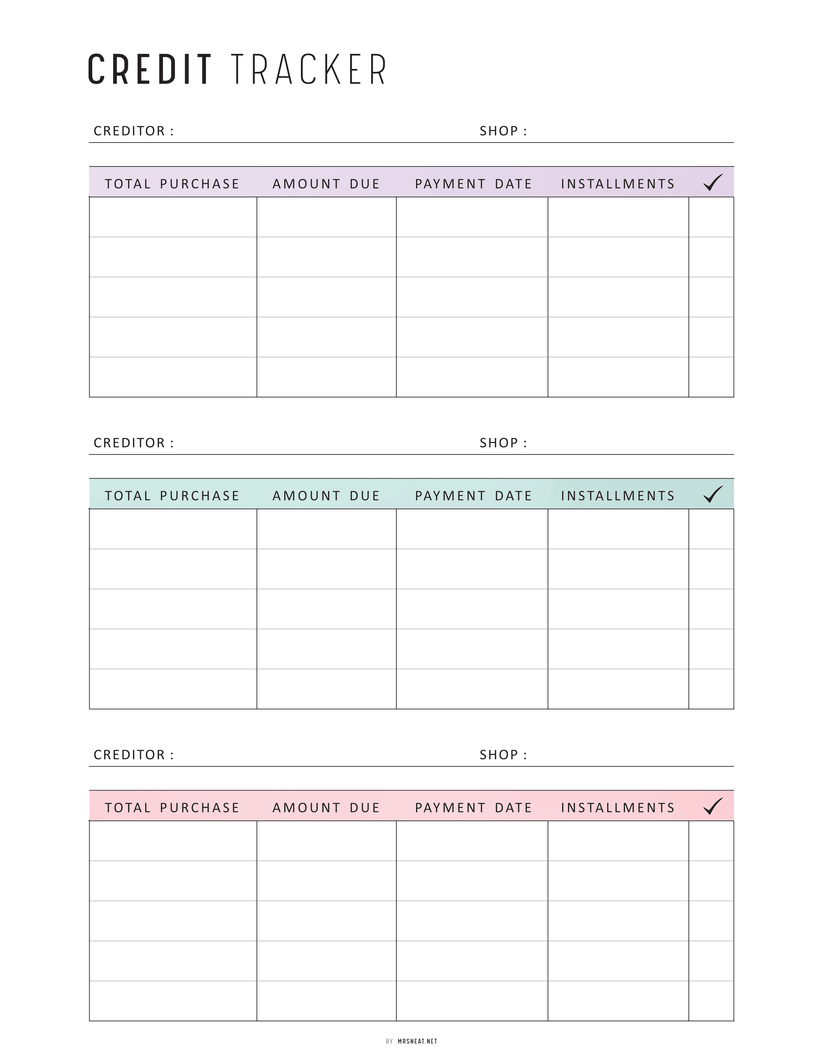 CREDIT TRACKER

CREDITOR : SHOP :

| TOTAL PURCHASE | AMOUNT DUE | PAYMENT DATE | INSTALLMENTS | ✓ |
|---|---|---|---|---|
| | | | | |
| | | | | |
| | | | | |
| | | | | |
| | | | | |

CREDITOR : SHOP :

| TOTAL PURCHASE | AMOUNT DUE | PAYMENT DATE | INSTALLMENTS | ✓ |
|---|---|---|---|---|
| | | | | |
| | | | | |
| | | | | |
| | | | | |
| | | | | |

CREDITOR : SHOP :

| TOTAL PURCHASE | AMOUNT DUE | PAYMENT DATE | INSTALLMENTS | ✓ |
|---|---|---|---|---|
| | | | | |
| | | | | |
| | | | | |
| | | | | |
| | | | | |

BY MRSNEAT.NET